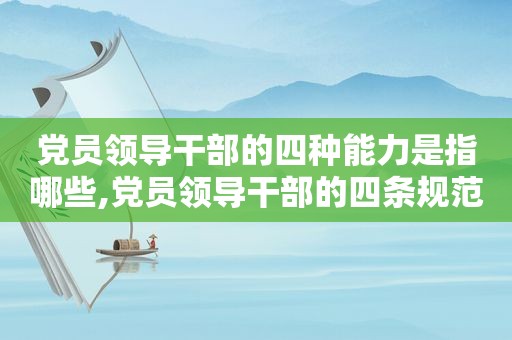 党员领导干部的四种能力是指哪些,党员领导干部的四条规范